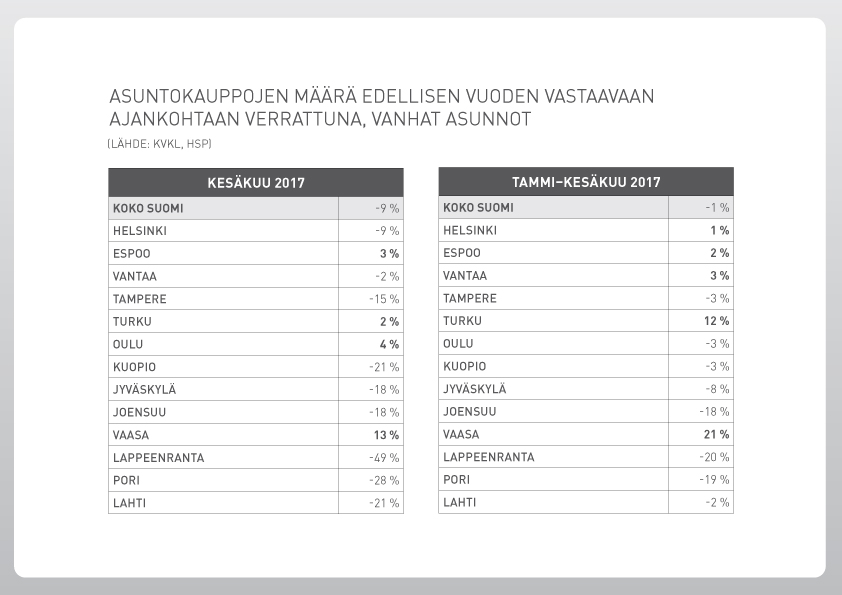 ASUNTOKAUPPOJEN MÄÄRÄ EDELLISEN VUODEN VASTAAVAAN AJANKOHTAAN VERRATTUNA, VANHAT ASUNNOT

(LÄHDE: KVKL, HSP)

| KESÄKUU 2017 | |
|---|---|
| KOKO SUOMI | -9 % |
| HELSINKI | -9 % |
| ESPOO | 3 % |
| VANTAA | -2 % |
| TAMPERE | -15 % |
| TURKU | 2 % |
| OULU | 4 % |
| KUOPIO | -21 % |
| JYVÄSKYLÄ | -18 % |
| JOENSUU | -18 % |
| VAASA | 13 % |
| LAPPEENRANTA | -49 % |
| PORI | -28 % |
| LAHTI | -21 % |

| TAMMI–KESÄKUU 2017 | |
|---|---|
| KOKO SUOMI | -1 % |
| HELSINKI | 1 % |
| ESPOO | 2 % |
| VANTAA | 3 % |
| TAMPERE | -3 % |
| TURKU | 12 % |
| OULU | -3 % |
| KUOPIO | -3 % |
| JYVÄSKYLÄ | -8 % |
| JOENSUU | -18 % |
| VAASA | 21 % |
| LAPPEENRANTA | -20 % |
| PORI | -19 % |
| LAHTI | -2 % |